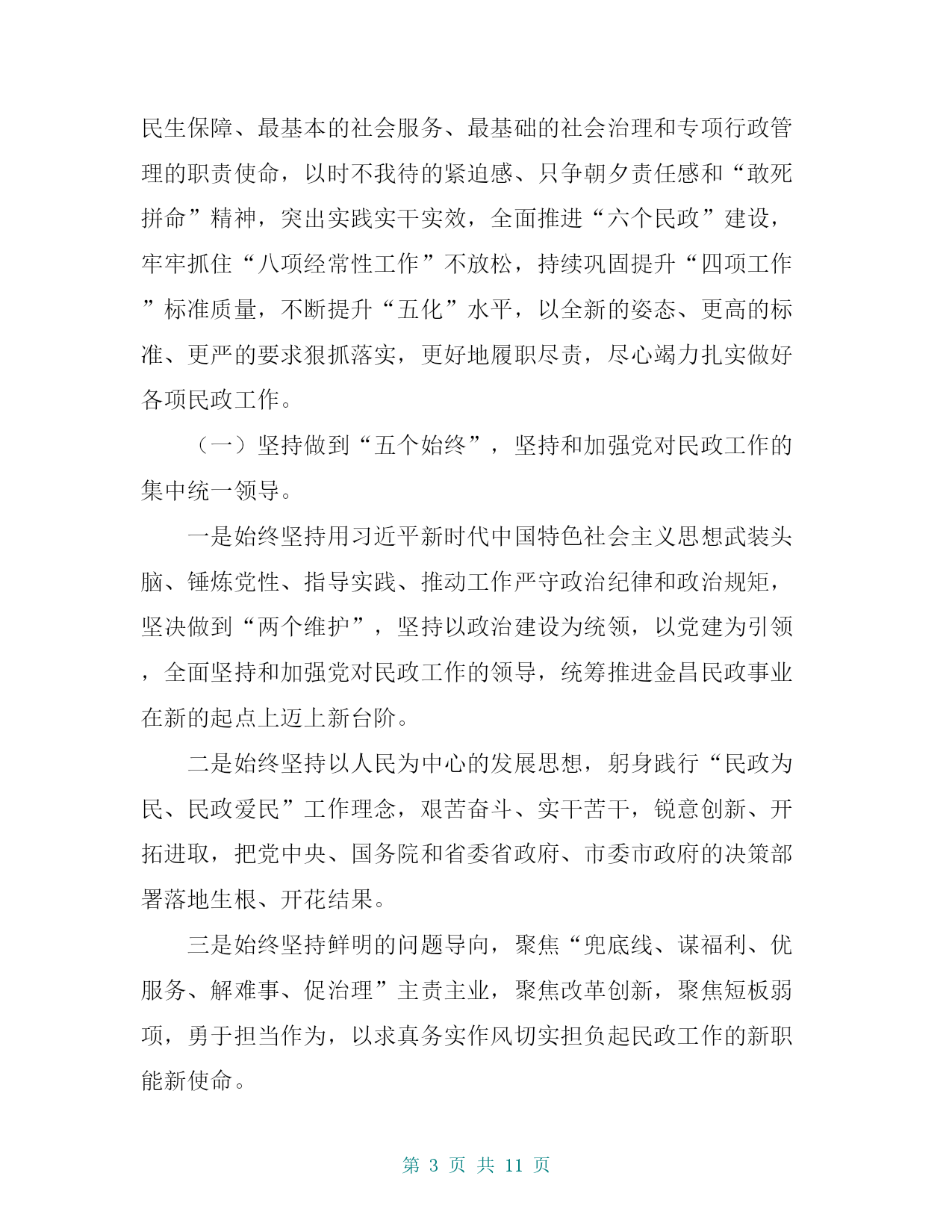 民生保障、最基本的社会服务、最基础的社会治理和专项行政管理的职责使命，以时不我待的紧迫感、只争朝夕责任感和“敢死拼命”精神，突出实践实干实效，全面推进“六个民政”建设，牢牢抓住“八项经常性工作”不放松，持续巩固提升“四项工作”标准质量，不断提升“五化”水平，以全新的姿态、更高的标准、更严的要求狠抓落实，更好地履职尽责，尽心竭力扎实做好各项民政工作。

（一）坚持做到“五个始终”，坚持和加强党对民政工作的集中统一领导。

一是始终坚持用习近平新时代中国特色社会主义思想武装头脑、锤炼党性、指导实践、推动工作严守政治纪律和政治规矩，坚决做到“两个维护”，坚持以政治建设为统领，以党建为引领，全面坚持和加强党对民政工作的领导，统筹推进金昌民政事业在新的起点上迈上新台阶。

二是始终坚持以人民为中心的发展思想，躬身践行“民政为民、民政爱民”工作理念，艰苦奋斗、实干苦干，锐意创新、开拓进取，把党中央、国务院和省委省政府、市委市政府的决策部署落地生根、开花结果。

三是始终坚持鲜明的问题导向，聚焦“兜底线、谋福利、优服务、解难事、促治理”主责主业，聚焦改革创新，聚焦短板弱项，勇于担当作为，以求真务实作风切实担负起民政工作的新职能新使命。

第 3 页 共 11 页